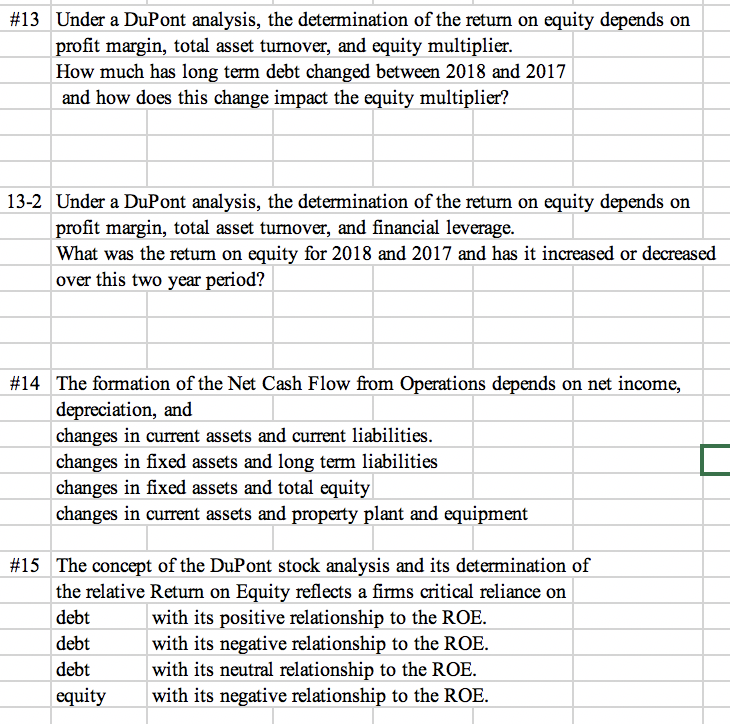 #13 Under a DuPont analysis, the determination of the return on equity depends on profit margin, total asset turnover, and equity multiplier.
How much has long term debt changed between 2018 and 2017 and how does this change impact the equity multiplier?

13-2 Under a DuPont analysis, the determination of the return on equity depends on profit margin, total asset turnover, and financial leverage.
What was the return on equity for 2018 and 2017 and has it increased or decreased over this two year period?

#14 The formation of the Net Cash Flow from Operations depends on net income, depreciation, and
changes in current assets and current liabilities.
changes in fixed assets and long term liabilities
changes in fixed assets and total equity
changes in current assets and property plant and equipment

#15 The concept of the DuPont stock analysis and its determination of the relative Return on Equity reflects a firms critical reliance on
debt with its positive relationship to the ROE.
debt with its negative relationship to the ROE.
debt with its neutral relationship to the ROE.
equity with its negative relationship to the ROE.